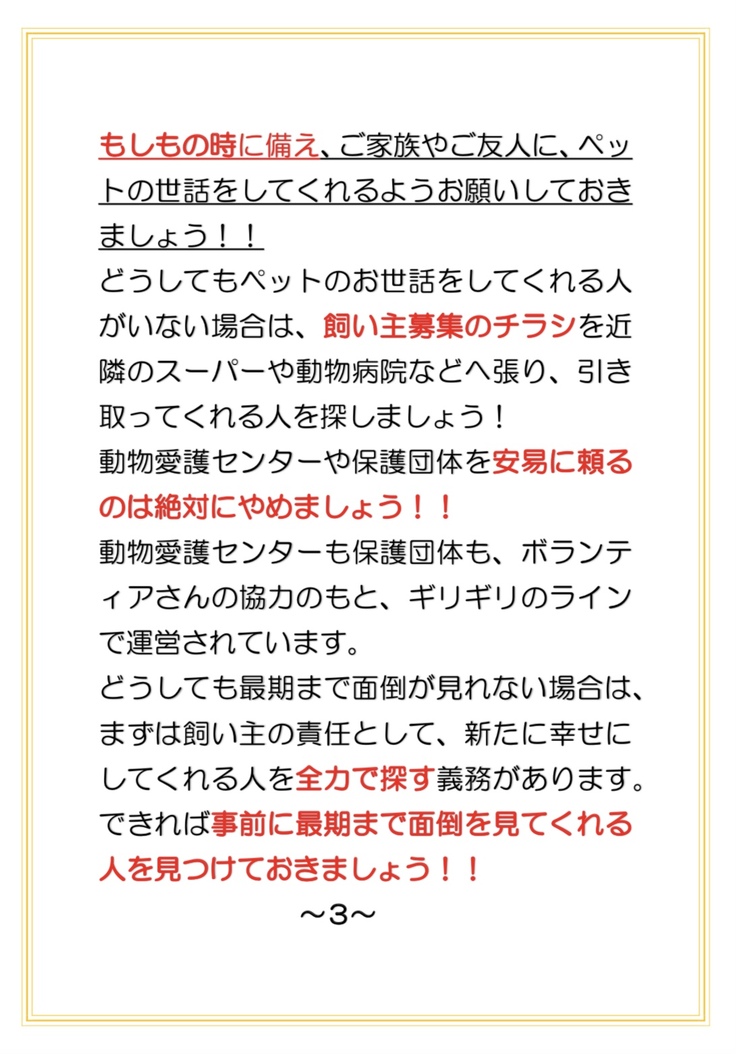 もしもの時に備え、ご家族やご友人に、ペットの世話をしてくれるようお願いしておきましょう！！
どうしてもペットのお世話をしてくれる人がいない場合は、飼い主募集のチラシを近隣のスーパーや動物病院などへ張り、引き取ってくれる人を探しましょう！
動物愛護センターや保護団体を安易に頼るのは絶対にやめましょう！！
動物愛護センターも保護団体も、ボランティアさんの協力のもと、ギリギリのラインで運営されています。
どうしても最期まで面倒が見れない場合は、まずは飼い主の責任として、新たに幸せにしてくれる人を全力で探す義務があります。
できれば事前に最期まで面倒を見てくれる人を見つけておきましょう！！
～3～